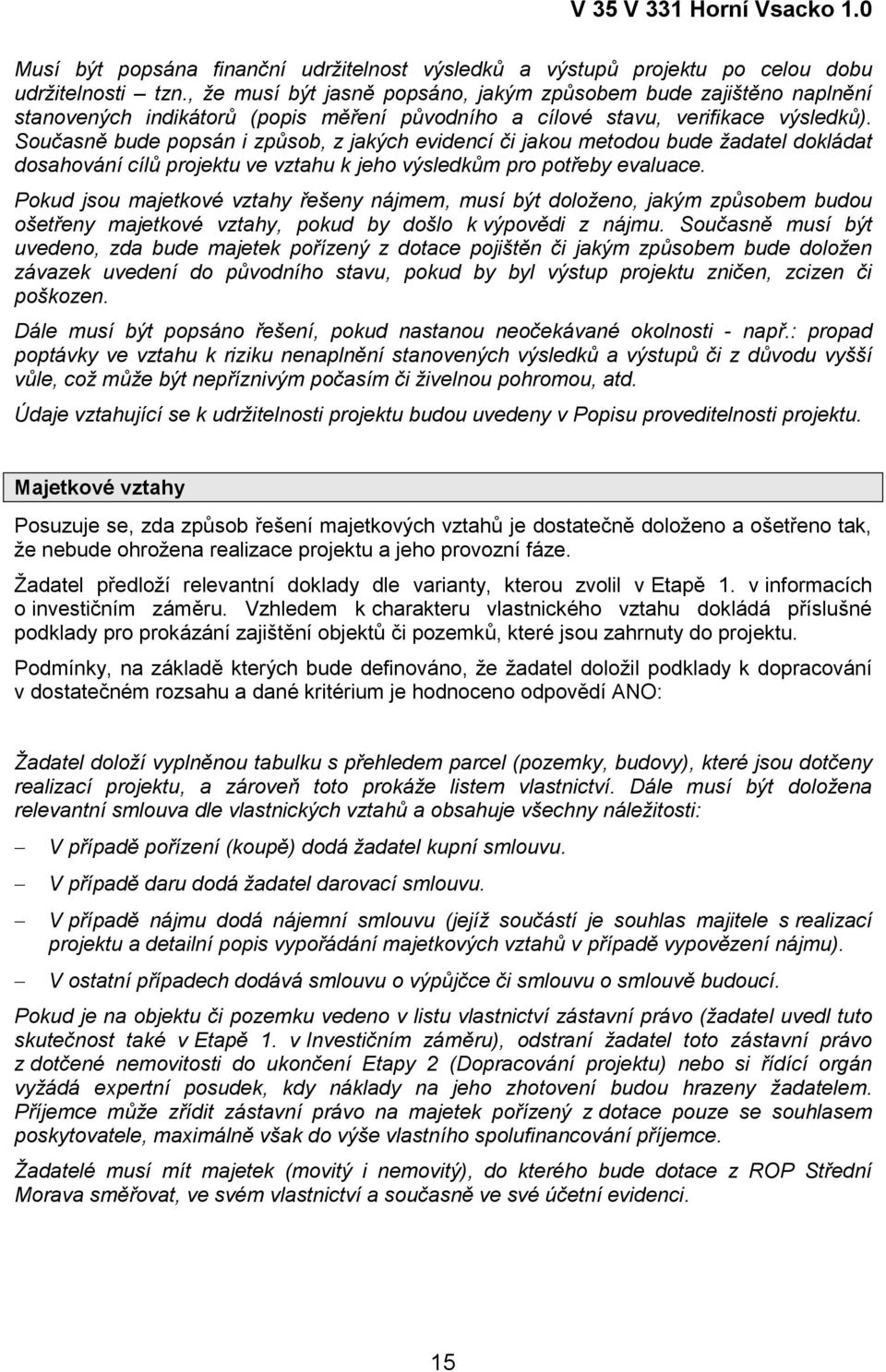 V 35 V 331 Horní Vsacko 1.0

Musí být popsána finanční udržitelnost výsledků a výstupů projektu po celou dobu udržitelnosti – tzn., že musí být jasně popsáno, jakým způsobem bude zajištěno naplnění stanovených indikátorů (popis měření původního a cílové stavu, verifikace výsledků). Současně bude popsán i způsob, z jakých evidencí či jakou metodou bude žadatel dokládat dosahování cílů projektu ve vztahu k jeho výsledkům pro potřeby evaluace.

Pokud jsou majetkové vztahy řešeny nájmem, musí být doloženo, jakým způsobem budou ošetřeny majetkové vztahy, pokud by došlo k výpovědi z nájmu. Současně musí být uvedeno, zda bude majetek pořízený z dotace pojištěn či jakým způsobem bude doložen závazek uvedení do původního stavu, pokud by byl výstup projektu zničen, zcizen či poškozen.

Dále musí být popsáno řešení, pokud nastanou neočekávané okolnosti - např.: propad poptávky ve vztahu k riziku nenaplnění stanovených výsledků a výstupů či z důvodu vyšší vůle, což může být nepříznivým počasím či živelnou pohromou, atd.

Údaje vztahující se k udržitelnosti projektu budou uvedeny v Popisu proveditelnosti projektu.

Majetkové vztahy

Posuzuje se, zda způsob řešení majetkových vztahů je dostatečně doloženo a ošetřeno tak, že nebude ohrožena realizace projektu a jeho provozní fáze.

Žadatel předloží relevantní doklady dle varianty, kterou zvolil v Etapě 1. v informacích o investičním záměru. Vzhledem k charakteru vlastnického vztahu dokládá příslušné podklady pro prokázání zajištění objektů či pozemků, které jsou zahrnuty do projektu.

Podmínky, na základě kterých bude definováno, že žadatel doložil podklady k dopracování v dostatečném rozsahu a dané kritérium je hodnoceno odpovědí ANO:

Žadatel doloží vyplněnou tabulku s přehledem parcel (pozemky, budovy), které jsou dotčeny realizací projektu, a zároveň toto prokáže listem vlastnictví. Dále musí být doložena relevantní smlouva dle vlastnických vztahů a obsahuje všechny náležitosti:

– V případě pořízení (koupě) dodá žadatel kupní smlouvu.

– V případě daru dodá žadatel darovací smlouvu.

– V případě nájmu dodá nájemní smlouvu (jejíž součástí je souhlas majitele s realizací projektu a detailní popis vypořádání majetkových vztahů v případě vypovězení nájmu).

– V ostatní případech dodává smlouvu o výpůjčce či smlouvu o smlouvě budoucí.

Pokud je na objektu či pozemku vedeno v listu vlastnictví zástavní právo (žadatel uvedl tuto skutečnost také v Etapě 1. v Investičním záměru), odstraní žadatel toto zástavní právo z dotčené nemovitosti do ukončení Etapy 2 (Dopracování projektu) nebo si řídící orgán vyžádá expertní posudek, kdy náklady na jeho zhotovení budou hrazeny žadatelem. Příjemce může zřídit zástavní právo na majetek pořízený z dotace pouze se souhlasem poskytovatele, maximálně však do výše vlastního spolufinancování příjemce.

Žadatelé musí mít majetek (movitý i nemovitý), do kterého bude dotace z ROP Střední Morava směřovat, ve svém vlastnictví a současně ve své účetní evidenci.

15